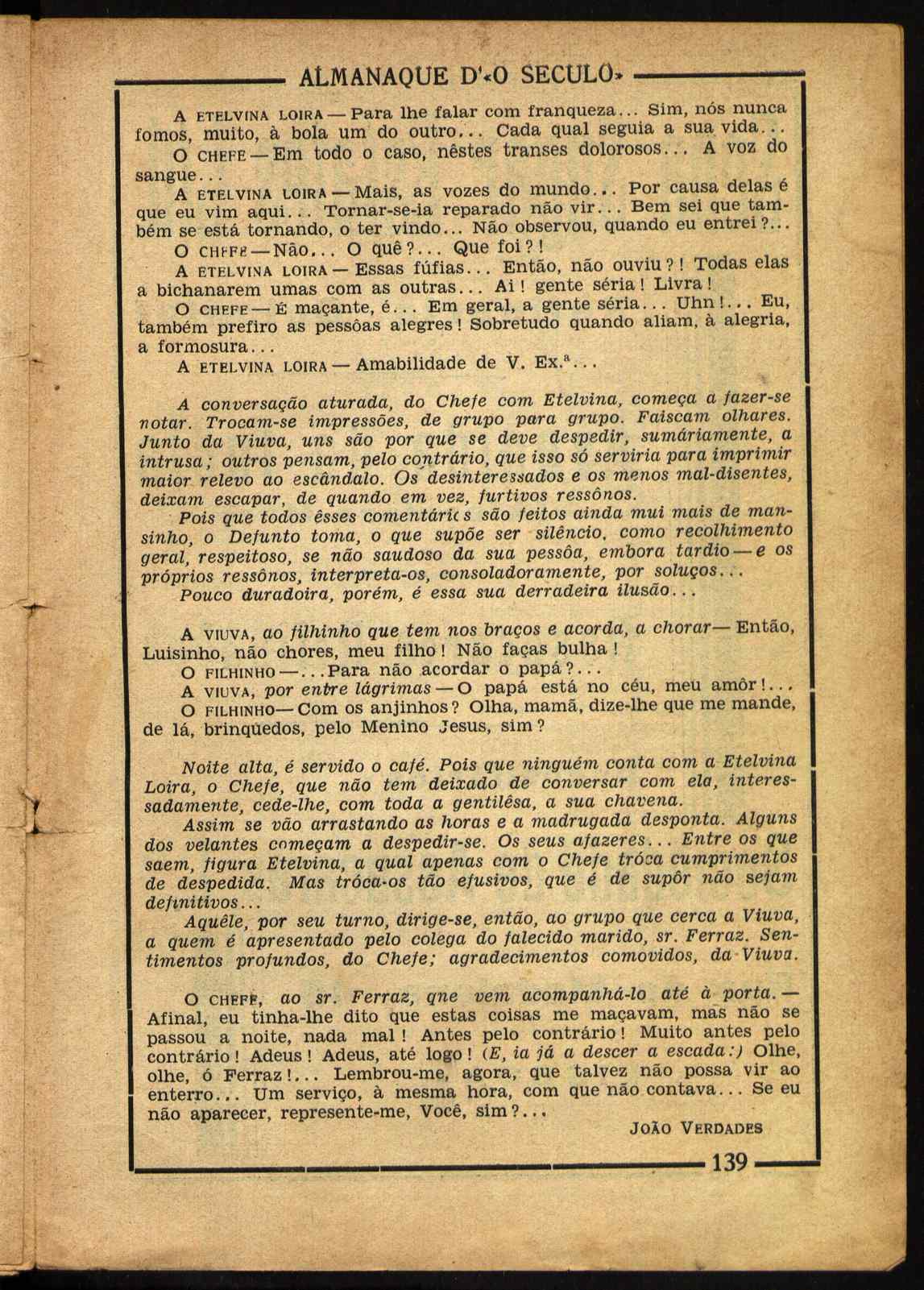 ALMANAQUE D'«O SECULO»

A ETELVINA LOIRA — Para lhe falar com franqueza... Sim, nós nunca fomos, muito, à bola um do outro... Cada qual seguia a sua vida...

O CHEFE — Em todo o caso, nêstes transes dolorosos... A voz do sangue...

A ETELVINA LOIRA — Mais, as vozes do mundo... Por causa delas é que eu vim aqui... Tornar-se-ia reparado não vir... Bem sei que também se está tornando, o ter vindo... Não observou, quando eu entrei?...

O CHEFE — Não... O quê?... Que foi?!

A ETELVINA LOIRA — Essas fúfias... Então, não ouviu?! Todas elas a bichanarem umas com as outras... Ai! gente séria! Livra!

O CHEFE — É maçante, é... Em geral, a gente séria... Uhn!... Eu, também prefiro as pessôas alegres! Sobretudo quando aliam, à alegria, a formosura...

A ETELVINA LOIRA — Amabilidade de V. Ex.ª...

A conversação aturada, do Chefe com Etelvina, começa a fazer-se notar. Trocam-se impressões, de grupo para grupo. Faiscam olhares. Junto da Viuva, uns são por que se deve despedir, sumáriamente, a intrusa; outros pensam, pelo contrário, que isso só serviria para imprimir maior relevo ao escândalo. Os desinteressados e os menos mal-disentes, deixam escapar, de quando em vez, furtivos ressônos.

Pois que todos êsses comentários são feitos ainda mui mais de mansinho, o Defunto toma, o que supõe ser silêncio, como recolhimento geral, respeitoso, se não saudoso da sua pessôa, embora tardio — e os próprios ressônos, interpreta-os, consoladoramente, por soluços...

Pouco duradoira, porém, é essa sua derradeira ilusão...

A VIUVA, ao filhinho que tem nos braços e acorda, a chorar — Então, Luisinho, não chores, meu filho! Não faças bulha!

O FILHINHO — ...Para não acordar o papá?...

A VIUVA, por entre lágrimas — O papá está no céu, meu amôr!...

O FILHINHO — Com os anjinhos? Olha, mamã, dize-lhe que me mande, de lá, brinquedos, pelo Menino Jesus, sim?

Noite alta, é servido o café. Pois que ninguém conta com a Etelvina Loira, o Chefe, que não tem deixado de conversar com ela, interessadamente, cede-lhe, com toda a gentilêsa, a sua chavena.

Assim se vão arrastando as horas e a madrugada desponta. Alguns dos velantes começam a despedir-se. Os seus afazeres... Entre os que saem, figura Etelvina, a qual apenas com o Chefe tróca cumprimentos de despedida. Mas tróca-os tão efusivos, que é de supôr não sejam definitivos...

Aquêle, por seu turno, dirige-se, então, ao grupo que cerca a Viuva, a quem é apresentado pelo colega do falecido marido, sr. Ferraz. Sentimentos profundos, do Chefe; agradecimentos comovidos, da Viuva.

O CHEFE, ao sr. Ferraz, qne vem acompanhá-lo até à porta. — Afinal, eu tinha-lhe dito que estas coisas me maçavam, mas não se passou a noite, nada mal! Antes pelo contrário! Muito antes pelo contrário! Adeus! Adeus, até logo! (E, ia já a descer a escada:) Olhe, olhe, ó Ferraz!... Lembrou-me, agora, que talvez não possa vir ao enterro... Um serviço, à mesma hora, com que não contava... Se eu não aparecer, represente-me, Você, sim?...

JOÃO VERDADES

139